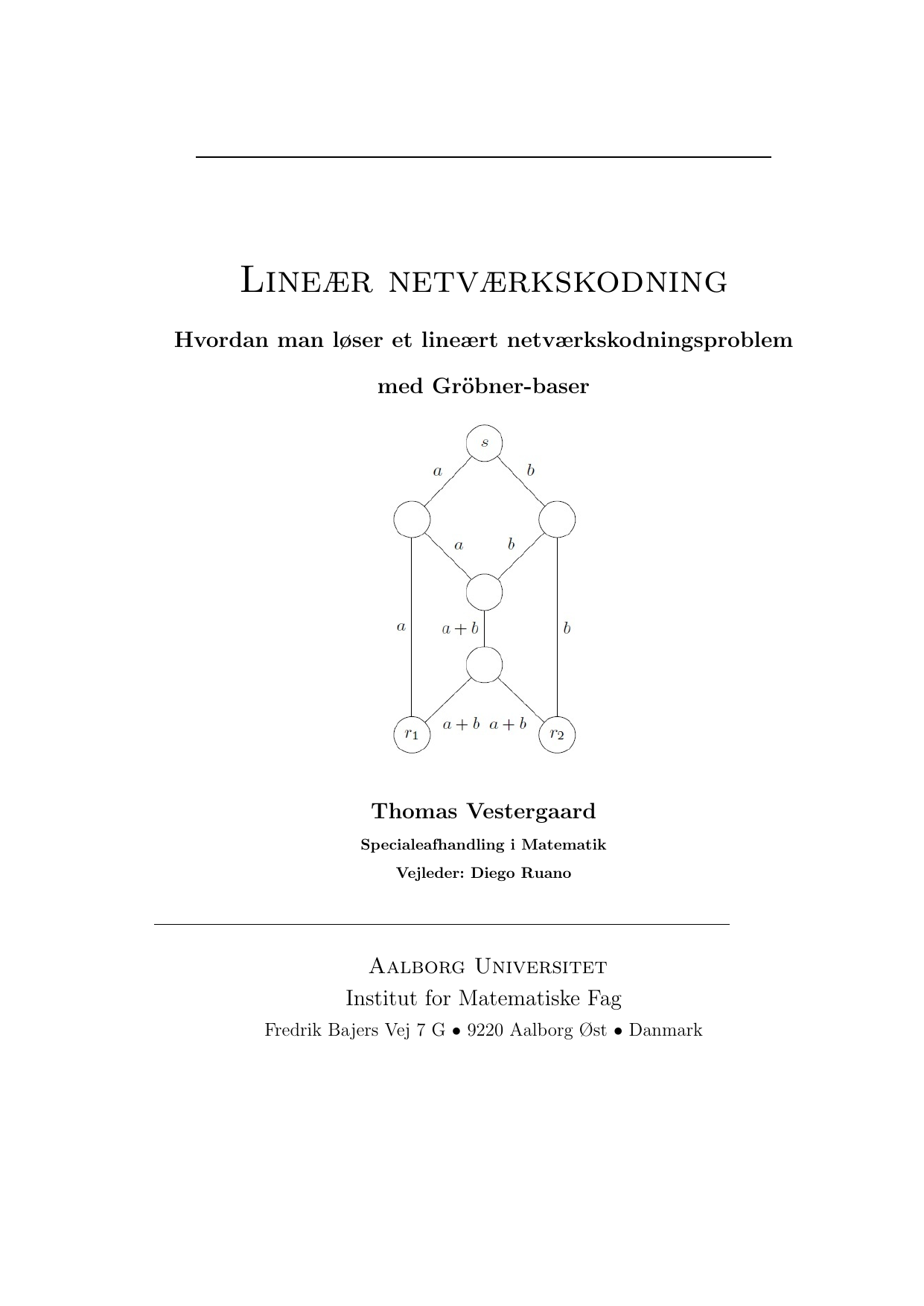 Lineær netværkskodning

Hvordan man løser et lineært netværkskodningsproblem med Gröbner-baser

$s$

$a$ $b$

$a$ $b$

$a$ $a+b$ $b$

$r_1$ $a+b$ $a+b$ $r_2$

Thomas Vestergaard

Specialeafhandling i Matematik

Vejleder: Diego Ruano

Aalborg Universitet
Institut for Matematiske Fag
Fredrik Bajers Vej 7 G • 9220 Aalborg Øst • Danmark